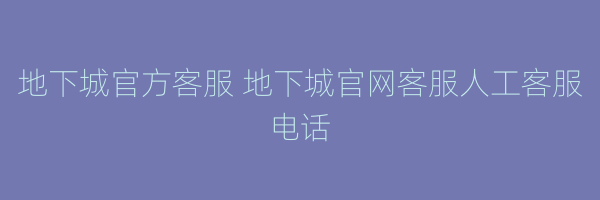 地下城官方客服 地下城官网客服人工客服电话